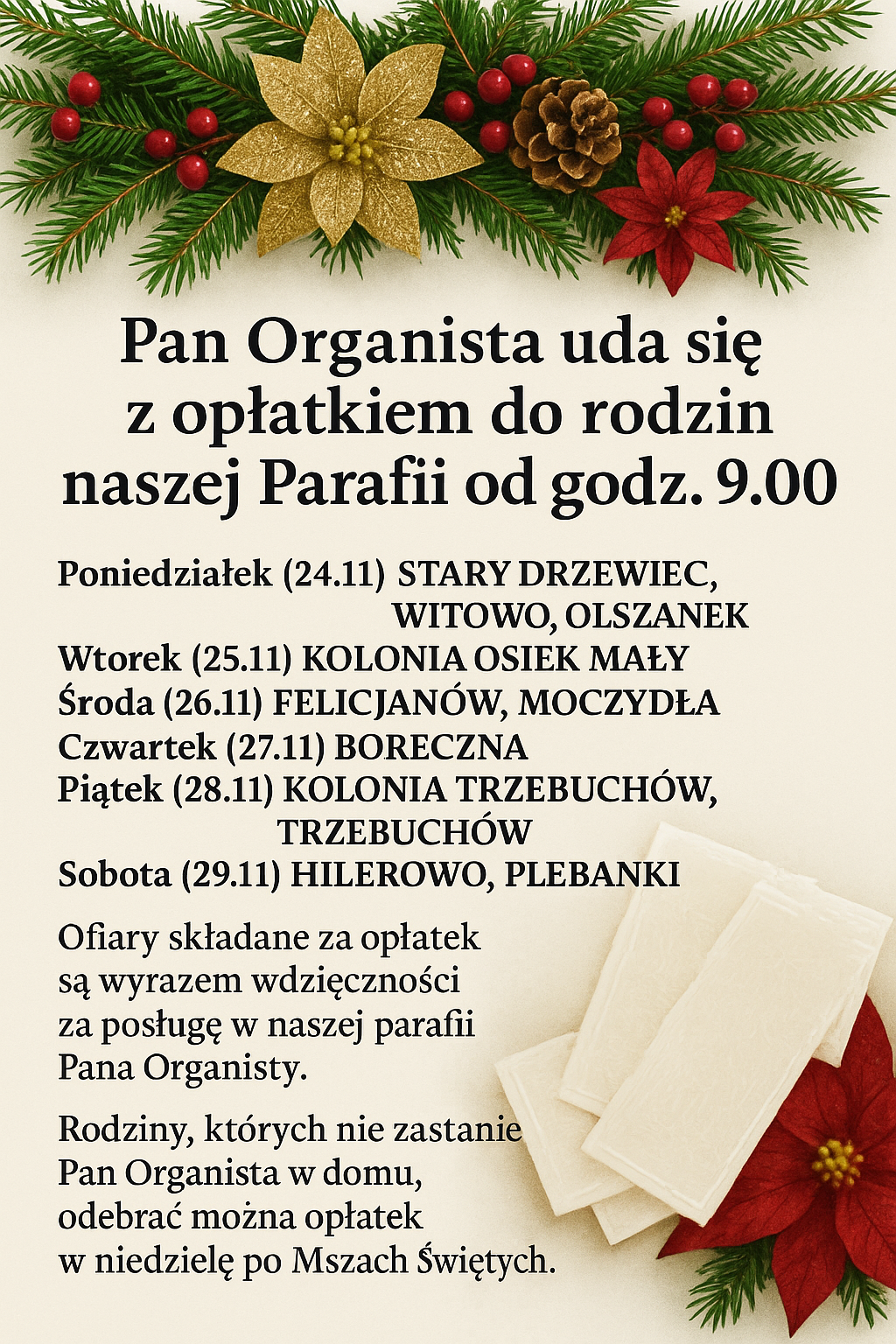 Pan Organista uda się z opłatkiem do rodzin naszej Parafii od godz. 9.00

Poniedziałek (24.11) STARY DRZEWIEC, WITOWO, OLSZANEK
Wtorek (25.11) KOLONIA OSIEK MAŁY
Środa (26.11) FELICJANÓW, MOCZYDŁA
Czwartek (27.11) BORECZNA
Piątek (28.11) KOLONIA TRZEBUCHÓW, TRZEBUCHÓW
Sobota (29.11) HILEROWO, PLEBANKI

Ofiary składane za opłatek są wyrazem wdzięczności za posługę w naszej parafii Pana Organisty.

Rodziny, których nie zastanie Pan Organista w domu, odebrać można opłatek w niedzielę po Mszach Świętych.